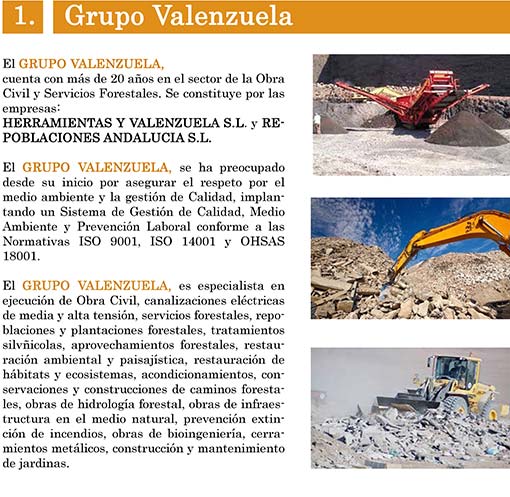 1. Grupo Valenzuela

El GRUPO VALENZUELA, cuenta con más de 20 años en el sector de la Obra Civil y Servicios Forestales. Se constituye por las empresas:
HERRAMIENTAS Y VALENZUELA S.L. y REPOBLACIONES ANDALUCIA S.L.

El GRUPO VALENZUELA, se ha preocupado desde su inicio por asegurar el respeto por el medio ambiente y la gestión de Calidad, implantando un Sistema de Gestión de Calidad, Medio Ambiente y Prevención Laboral conforme a las Normativas ISO 9001, ISO 14001 y OHSAS 18001.

El GRUPO VALENZUELA, es especialista en ejecución de Obra Civil, canalizaciones eléctricas de media y alta tensión, servicios forestales, repoblaciones y plantaciones forestales, tratamientos silvñicolas, aprovechamientos forestales, restauración ambiental y paisajística, restauración de hábitats y ecosistemas, acondicionamientos, conservaciones y construcciones de caminos forestales, obras de hidrología forestal, obras de infraestructura en el medio natural, prevención extinción de incendios, obras de bioingeniería, cerramientos metálicos, construcción y mantenimiento de jardinas.